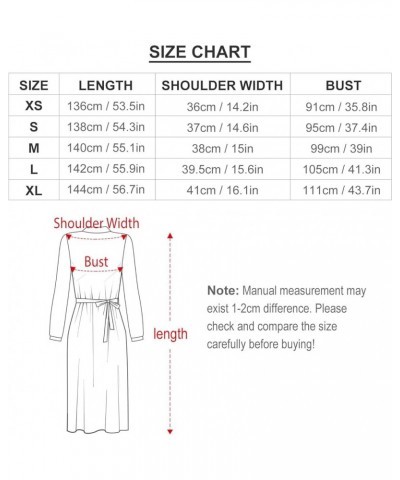 SIZE CHART

| SIZE | LENGTH | SHOULDER WIDTH | BUST |
|---|---|---|---|
| XS | 136cm / 53.5in | 36cm / 14.2in | 91cm / 35.8in |
| S | 138cm / 54.3in | 37cm / 14.6in | 95cm / 37.4in |
| M | 140cm / 55.1in | 38cm / 15in | 99cm / 39in |
| L | 142cm / 55.9in | 39.5cm / 15.6in | 105cm / 41.3in |
| XL | 144cm / 56.7in | 41cm / 16.1in | 111cm / 43.7in |

Shoulder Width

Bust

length

Note: Manual measurement may exist 1-2cm difference. Please check and compare the size carefully before buying!